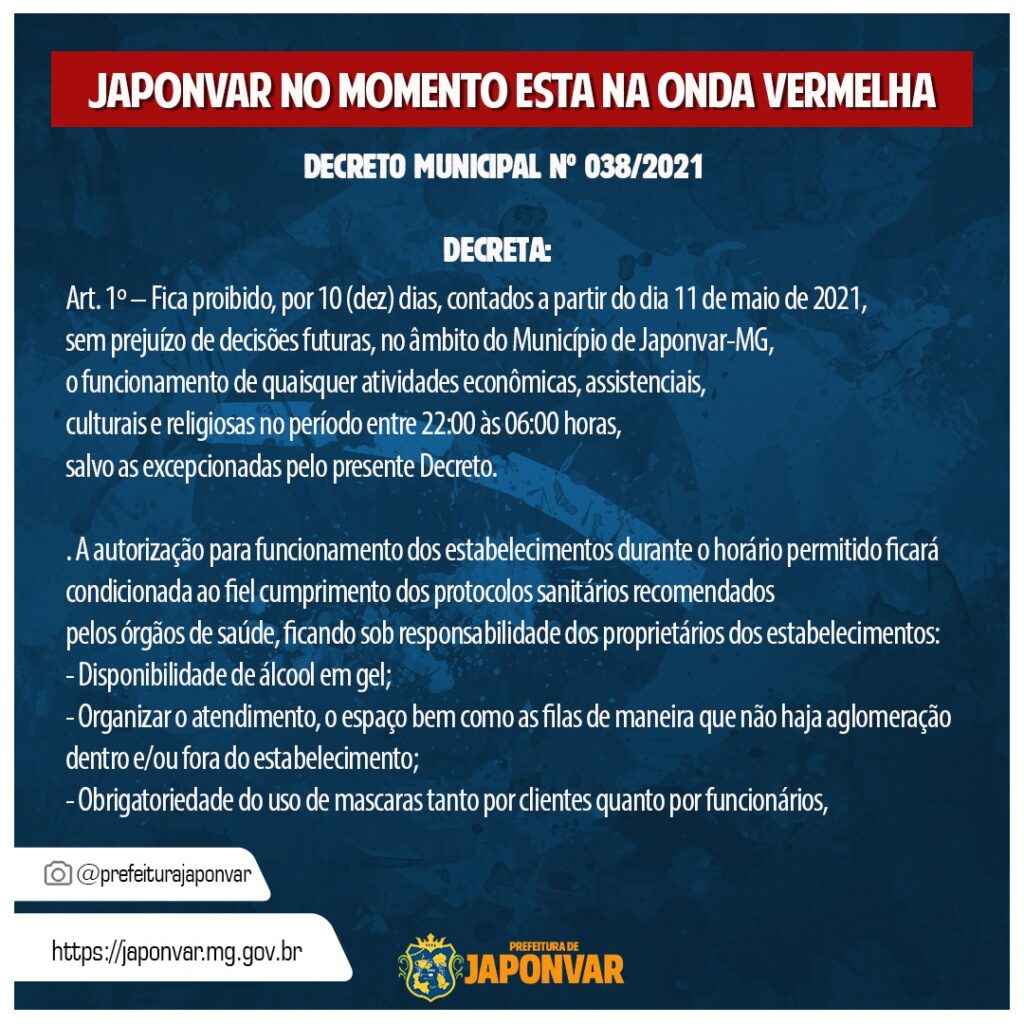 JAPONVAR NO MOMENTO ESTA NA ONDA VERMELHA

DECRETO MUNICIPAL Nº 038/2021

DECRETA:

Art. 1º – Fica proibido, por 10 (dez) dias, contados a partir do dia 11 de maio de 2021, sem prejuízo de decisões futuras, no âmbito do Município de Japonvar-MG, o funcionamento de quaisquer atividades econômicas, assistenciais, culturais e religiosas no período entre 22:00 às 06:00 horas, salvo as excepcionadas pelo presente Decreto.

. A autorização para funcionamento dos estabelecimentos durante o horário permitido ficará condicionada ao fiel cumprimento dos protocolos sanitários recomendados pelos órgãos de saúde, ficando sob responsabilidade dos proprietários dos estabelecimentos:
- Disponibilidade de álcool em gel;
- Organizar o atendimento, o espaço bem como as filas de maneira que não haja aglomeração dentro e/ou fora do estabelecimento;
- Obrigatoriedade do uso de mascaras tanto por clientes quanto por funcionários,

@prefeiturajaponvar

https://japonvar.mg.gov.br

PREFEITURA DE
JAPONVAR